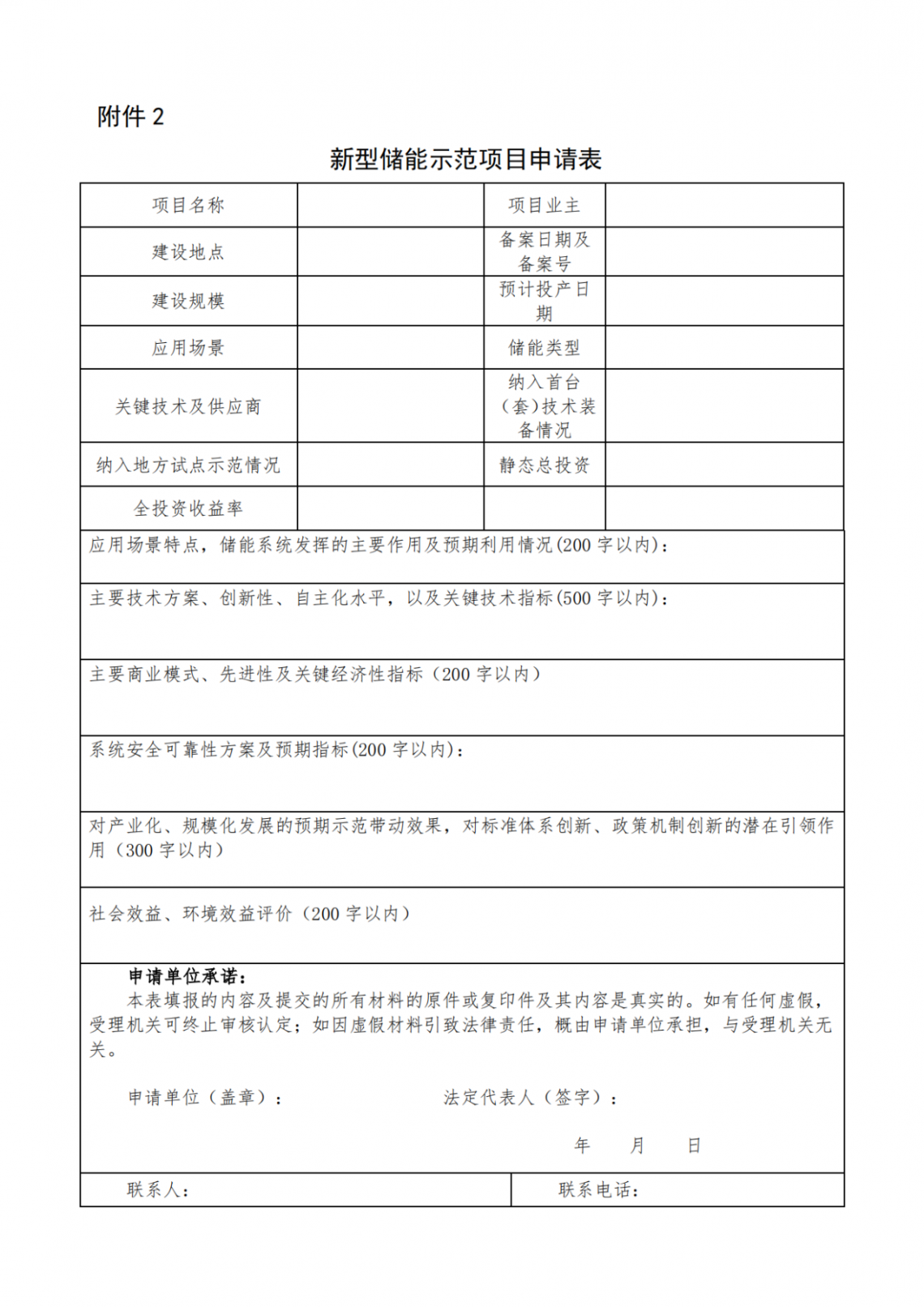 附件 2

新型储能示范项目申请表

| 项目名称 | | 项目业主 | |
|---|---|---|---|
| 建设地点 | | 备案日期及备案号 | |
| 建设规模 | | 预计投产日期 | |
| 应用场景 | | 储能类型 | |
| 关键技术及供应商 | | 纳入首台（套）技术装备情况 | |
| 纳入地方试点示范情况 | | 静态总投资 | |
| 全投资收益率 | | | |

应用场景特点，储能系统发挥的主要作用及预期利用情况(200 字以内)：

主要技术方案、创新性、自主化水平，以及关键技术指标(500 字以内)：

主要商业模式、先进性及关键经济性指标（200 字以内）

系统安全可靠性方案及预期指标(200 字以内)：

对产业化、规模化发展的预期示范带动效果，对标准体系创新、政策机制创新的潜在引领作用（300 字以内）

社会效益、环境效益评价（200 字以内）

申请单位承诺：
本表填报的内容及提交的所有材料的原件或复印件及其内容是真实的。如有任何虚假，受理机关可终止审核认定；如因虚假材料引致法律责任，概由申请单位承担，与受理机关无关。

申请单位（盖章）：　　法定代表人（签字）：

年　月　日

联系人：　　联系电话：